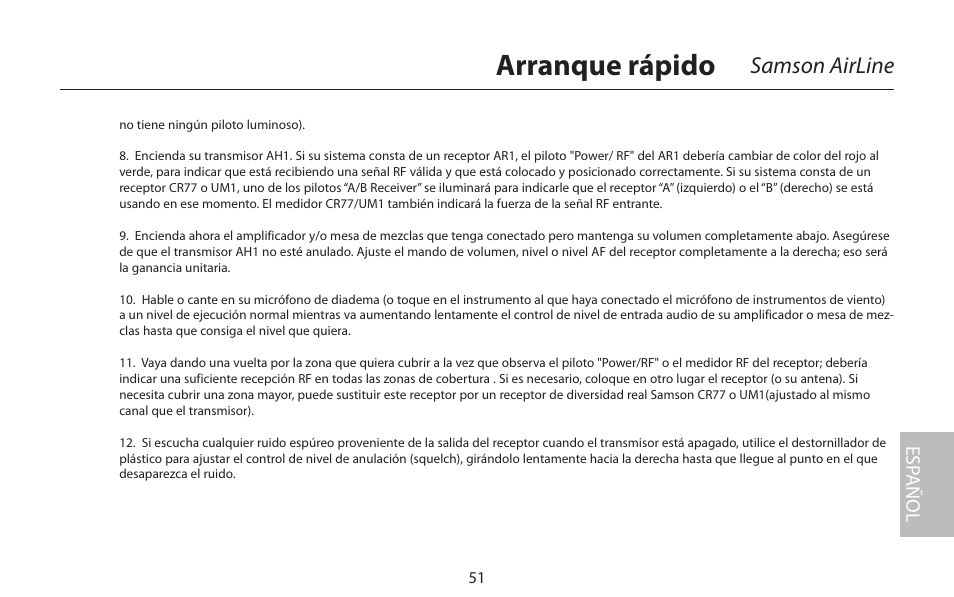 Arranque rápido Samson AirLine

no tiene ningún piloto luminoso).

8. Encienda su transmisor AH1. Si su sistema consta de un receptor AR1, el piloto "Power/ RF" del AR1 debería cambiar de color del rojo al verde, para indicar que está recibiendo una señal RF válida y que está colocado y posicionado correctamente. Si su sistema consta de un receptor CR77 o UM1, uno de los pilotos “A/B Receiver” se iluminará para indicarle que el receptor “A” (izquierdo) o el “B” (derecho) se está usando en ese momento. El medidor CR77/UM1 también indicará la fuerza de la señal RF entrante.

9. Encienda ahora el amplificador y/o mesa de mezclas que tenga conectado pero mantenga su volumen completamente abajo. Asegúrese de que el transmisor AH1 no esté anulado. Ajuste el mando de volumen, nivel o nivel AF del receptor completamente a la derecha; eso será la ganancia unitaria.

10. Hable o cante en su micrófono de diadema (o toque en el instrumento al que haya conectado el micrófono de instrumentos de viento) a un nivel de ejecución normal mientras va aumentando lentamente el control de nivel de entrada audio de su amplificador o mesa de mezclas hasta que consiga el nivel que quiera.

11. Vaya dando una vuelta por la zona que quiera cubrir a la vez que observa el piloto "Power/RF" o el medidor RF del receptor; debería indicar una suficiente recepción RF en todas las zonas de cobertura . Si es necesario, coloque en otro lugar el receptor (o su antena). Si necesita cubrir una zona mayor, puede sustituir este receptor por un receptor de diversidad real Samson CR77 o UM1(ajustado al mismo canal que el transmisor).

12. Si escucha cualquier ruido espúreo proveniente de la salida del receptor cuando el transmisor está apagado, utilice el destornillador de plástico para ajustar el control de nivel de anulación (squelch), girándolo lentamente hacia la derecha hasta que llegue al punto en el que desaparezca el ruido.

ESPAÑOL

51